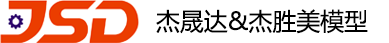 JSD 杰晟达&杰胜美模型